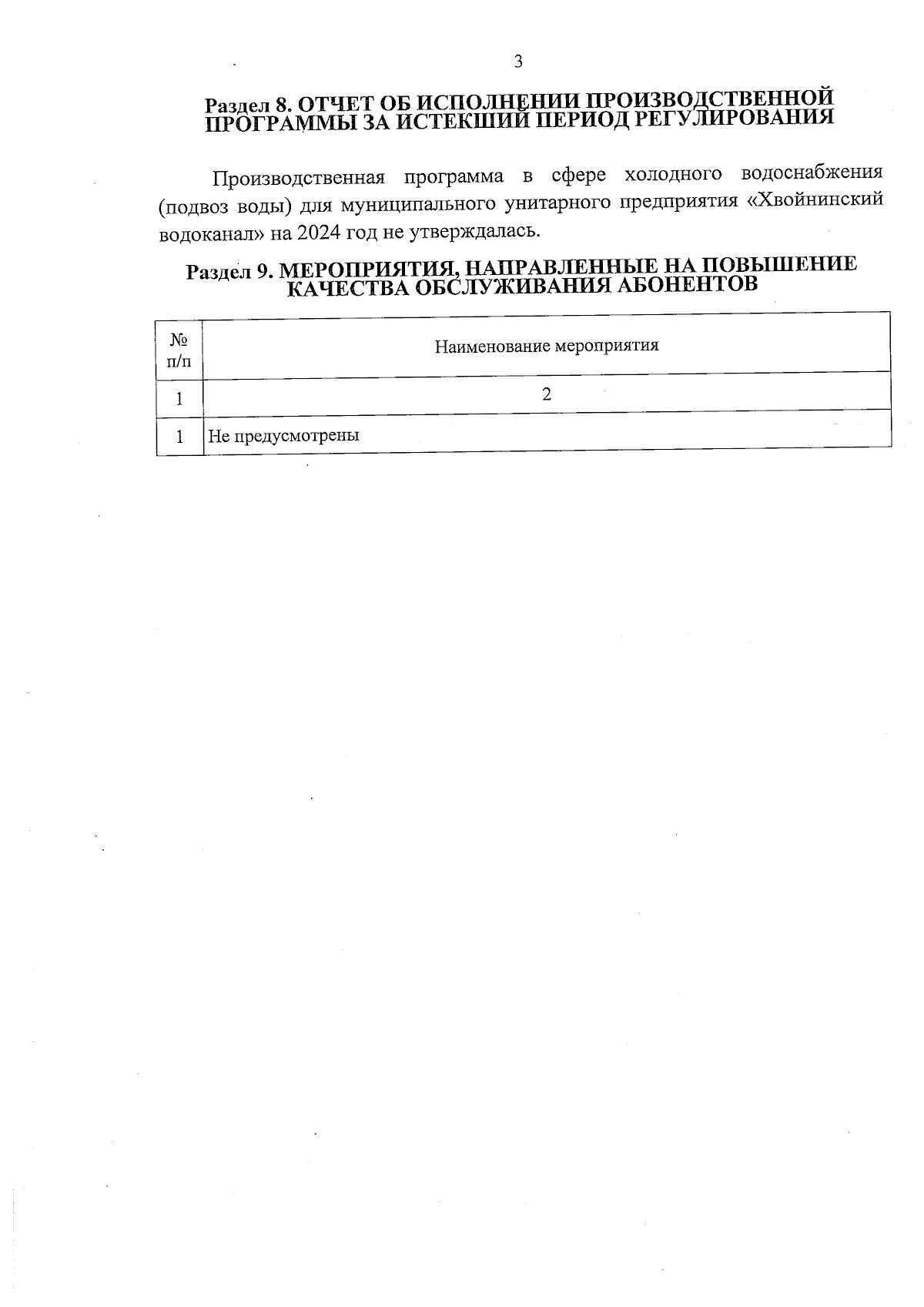 3

Раздел 8. ОТЧЕТ ОБ ИСПОЛНЕНИИ ПРОИЗВОДСТВЕННОЙ ПРОГРАММЫ ЗА ИСТЕКШИЙ ПЕРИОД РЕГУЛИРОВАНИЯ

Производственная программа в сфере холодного водоснабжения (подвоз воды) для муниципального унитарного предприятия «Хвойнинский водоканал» на 2024 год не утверждалась.

Раздел 9. МЕРОПРИЯТИЯ, НАПРАВЛЕННЫЕ НА ПОВЫШЕНИЕ КАЧЕСТВА ОБСЛУЖИВАНИЯ АБОНЕНТОВ

| № п/п | Наименование мероприятия |
|---|---|
| 1 | 2 |
| 1 | Не предусмотрены |